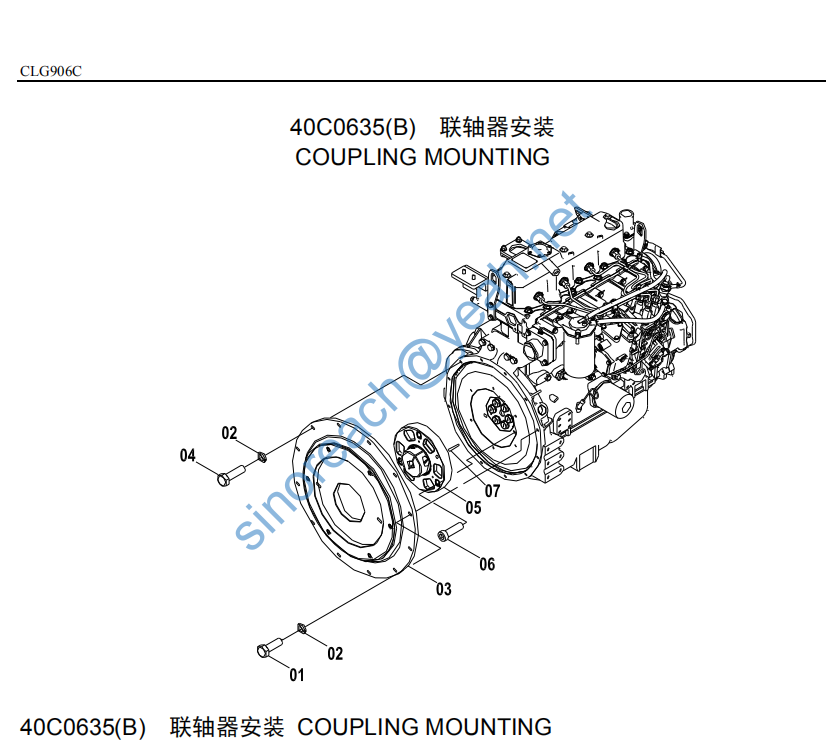 CLG906C

40C0635(B) 联轴器安装
COUPLING MOUNTING

sinoreach@yeah.net

02
04
07
05
06
03
02
01

40C0635(B) 联轴器安装 COUPLING MOUNTING